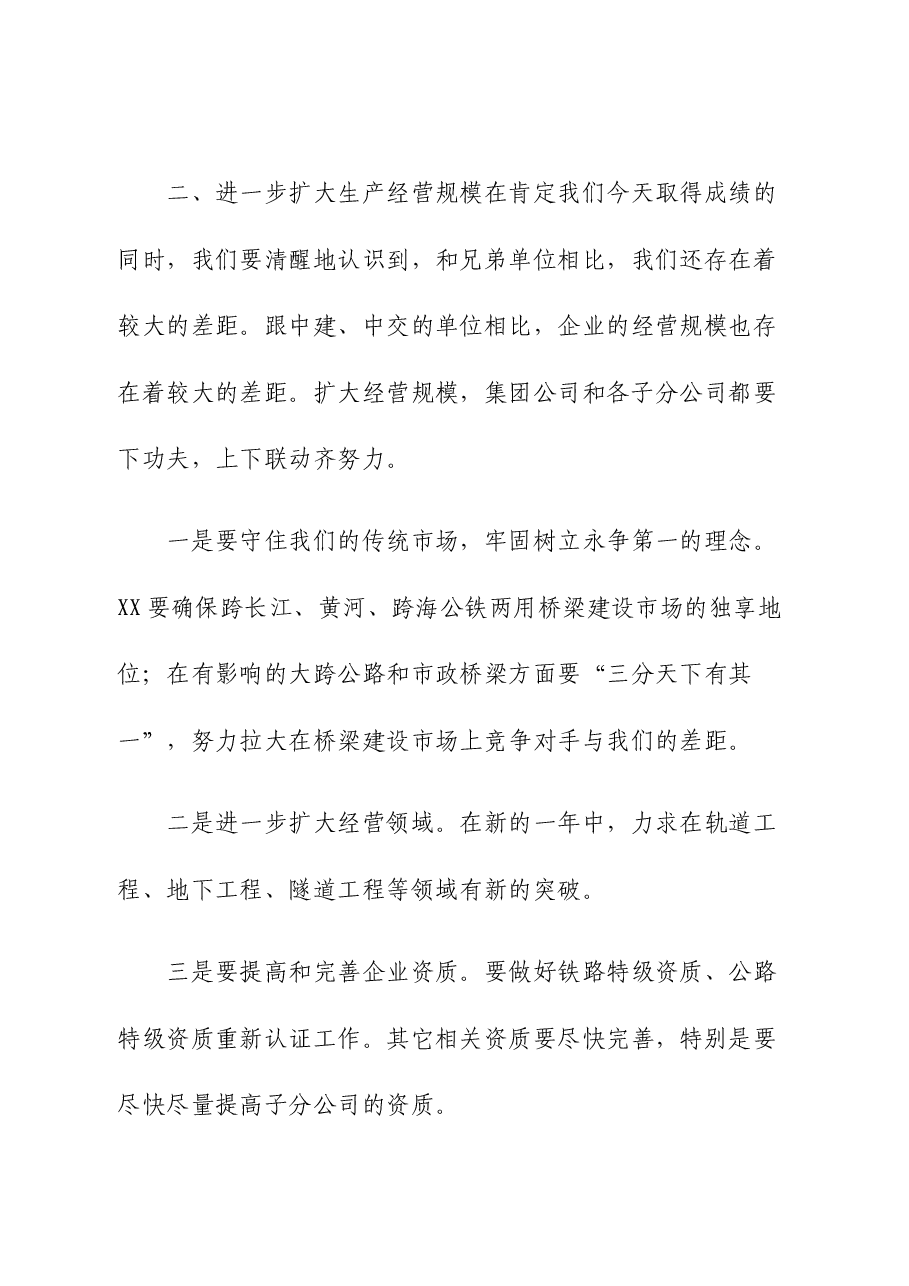 二、进一步扩大生产经营规模在肯定我们今天取得成绩的同时，我们要清醒地认识到，和兄弟单位相比，我们还存在着较大的差距。跟中建、中交的单位相比，企业的经营规模也存在着较大的差距。扩大经营规模，集团公司和各子分公司都要下功夫，上下联动齐努力。

一是要守住我们的传统市场，牢固树立永争第一的理念。XX要确保跨长江、黄河、跨海公铁两用桥梁建设市场的独享地位；在有影响的大跨公路和市政桥梁方面要“三分天下有其一”，努力拉大在桥梁建设市场上竞争对手与我们的差距。

二是进一步扩大经营领域。在新的一年中，力求在轨道工程、地下工程、隧道工程等领域有新的突破。

三是要提高和完善企业资质。要做好铁路特级资质、公路特级资质重新认证工作。其它相关资质要尽快完善，特别是要尽快尽量提高子分公司的资质。